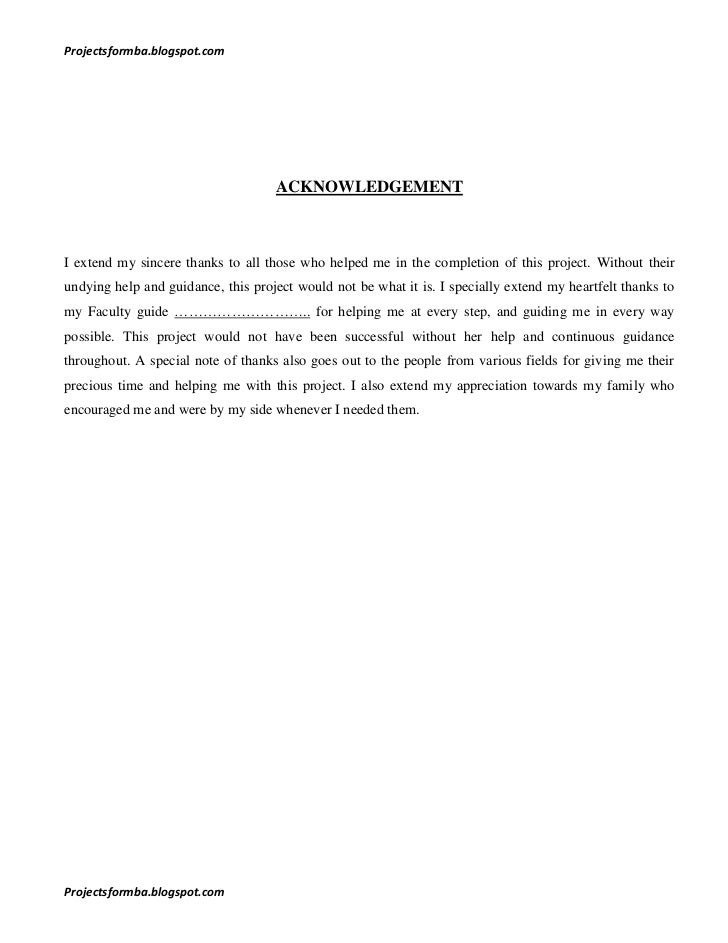 Projectsformba.blogspot.com

ACKNOWLEDGEMENT

I extend my sincere thanks to all those who helped me in the completion of this project. Without their undying help and guidance, this project would not be what it is. I specially extend my heartfelt thanks to my Faculty guide ……………………….. for helping me at every step, and guiding me in every way possible. This project would not have been successful without her help and continuous guidance throughout. A special note of thanks also goes out to the people from various fields for giving me their precious time and helping me with this project. I also extend my appreciation towards my family who encouraged me and were by my side whenever I needed them.

Projectsformba.blogspot.com